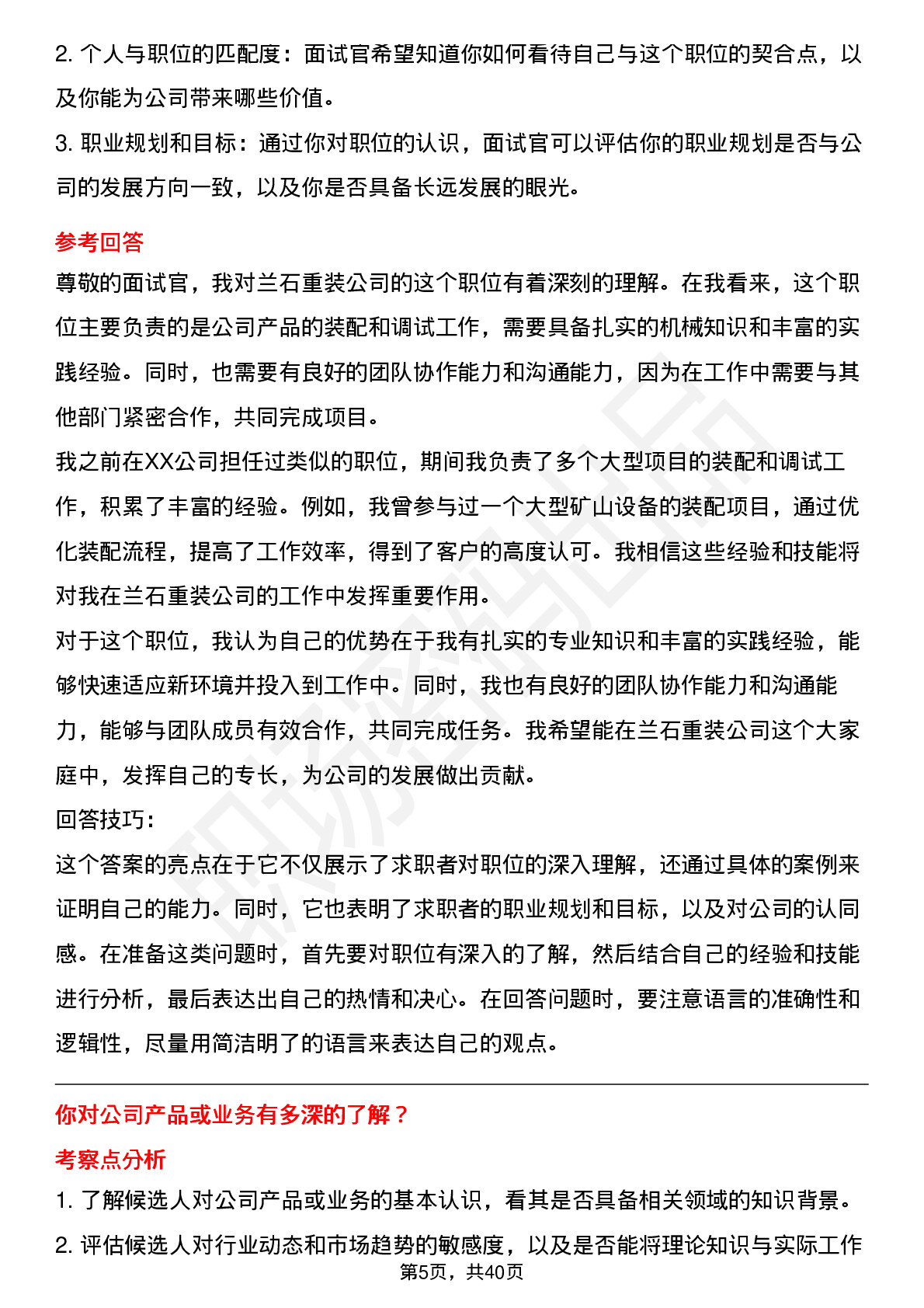 2. 个人与职位的匹配度：面试官希望知道你如何看待自己与这个职位的契合点，以及你能为公司带来哪些价值。

3. 职业规划和目标：通过你对职位的认识，面试官可以评估你的职业规划是否与公司的发展方向一致，以及你是否具备长远发展的眼光。

参考回答

尊敬的面试官，我对兰石重装公司的这个职位有着深刻的理解。在我看来，这个职位主要负责的是公司产品的装配和调试工作，需要具备扎实的机械知识和丰富的实践经验。同时，也需要有良好的团队协作能力和沟通能力，因为在工作中需要与其他部门紧密合作，共同完成项目。

我之前在XX公司担任过类似的职位，期间我负责了多个大型项目的装配和调试工作，积累了丰富的经验。例如，我曾参与过一个大型矿山设备的装配项目，通过优化装配流程，提高了工作效率，得到了客户的高度认可。我相信这些经验和技能将对我在兰石重装公司的工作中发挥重要作用。

对于这个职位，我认为自己的优势在于我有扎实的专业知识和丰富的实践经验，能够快速适应新环境并投入到工作中。同时，我也有良好的团队协作能力和沟通能力，能够与团队成员有效合作，共同完成任务。我希望能在兰石重装公司这个大家庭中，发挥自己的专长，为公司的发展做出贡献。

回答技巧：

这个答案的亮点在于它不仅展示了求职者对职位的深入理解，还通过具体的案例来证明自己的能力。同时，它也表明了求职者的职业规划和目标，以及对公司的认同感。在准备这类问题时，首先要对职位有深入的了解，然后结合自己的经验和技能进行分析，最后表达出自己的热情和决心。在回答问题时，要注意语言的准确性和逻辑性，尽量用简洁明了的语言来表达自己的观点。

你对公司产品或业务有多深的了解？

考察点分析

1. 了解候选人对公司产品或业务的基本认识，看其是否具备相关领域的知识背景。

2. 评估候选人对行业动态和市场趋势的敏感度，以及是否能将理论知识与实际工作

第5页，共40页